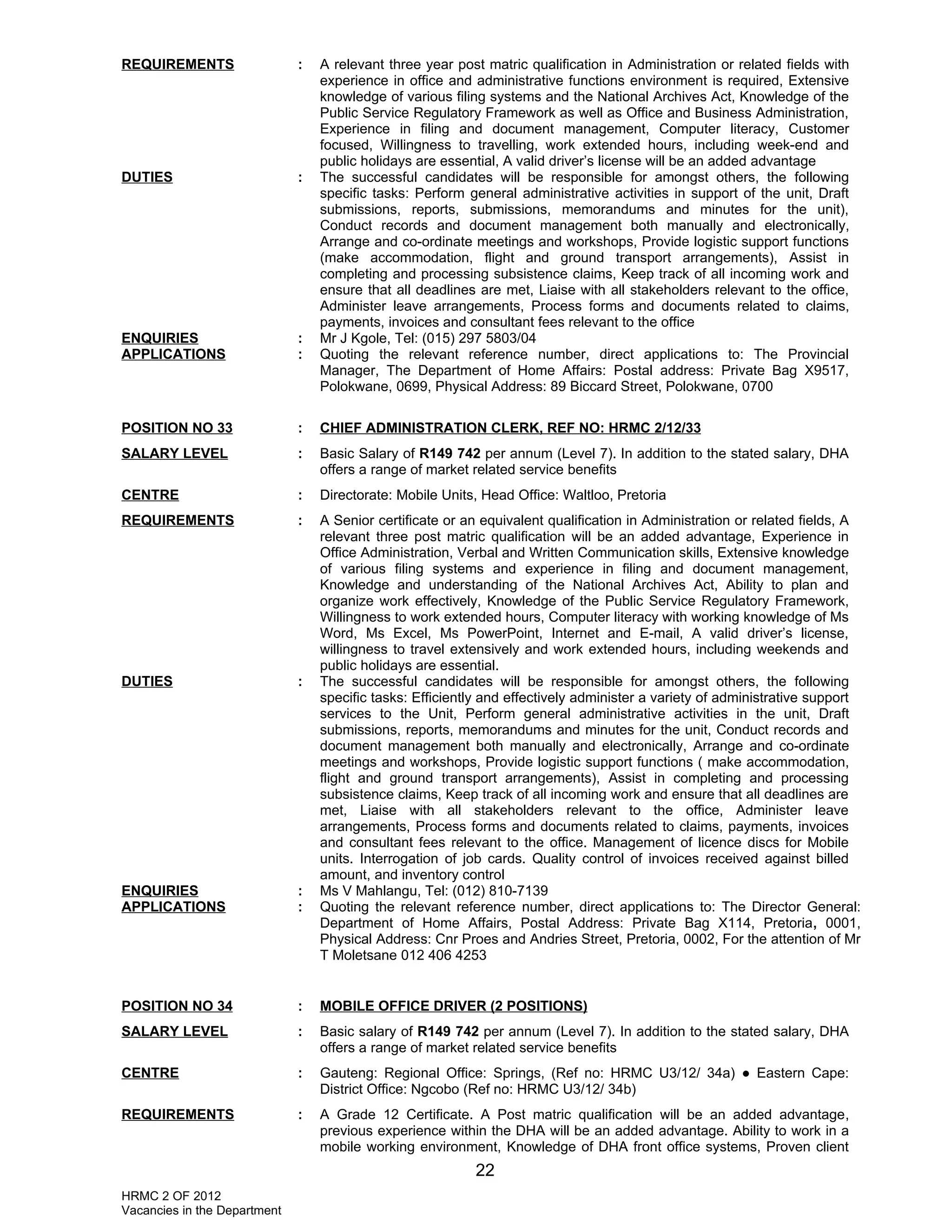 REQUIREMENTS : A relevant three year post matric qualification in Administration or related fields with experience in office and administrative functions environment is required, Extensive knowledge of various filing systems and the National Archives Act, Knowledge of the Public Service Regulatory Framework as well as Office and Business Administration, Experience in filing and document management, Computer literacy, Customer focused, Willingness to travelling, work extended hours, including week-end and public holidays are essential, A valid driver's license will be an added advantage

DUTIES : The successful candidates will be responsible for amongst others, the following specific tasks: Perform general administrative activities in support of the unit, Draft submissions, reports, submissions, memorandums and minutes for the unit), Conduct records and document management both manually and electronically, Arrange and co-ordinate meetings and workshops, Provide logistic support functions (make accommodation, flight and ground transport arrangements), Assist in completing and processing subsistence claims, Keep track of all incoming work and ensure that all deadlines are met, Liaise with all stakeholders relevant to the office, Administer leave arrangements, Process forms and documents related to claims, payments, invoices and consultant fees relevant to the office

ENQUIRIES : Mr J Kgole, Tel: (015) 297 5803/04

APPLICATIONS : Quoting the relevant reference number, direct applications to: The Provincial Manager, The Department of Home Affairs: Postal address: Private Bag X9517, Polokwane, 0699, Physical Address: 89 Biccard Street, Polokwane, 0700

POSITION NO 33 : CHIEF ADMINISTRATION CLERK, REF NO: HRMC 2/12/33

SALARY LEVEL : Basic Salary of R149 742 per annum (Level 7). In addition to the stated salary, DHA offers a range of market related service benefits

CENTRE : Directorate: Mobile Units, Head Office: Waltloo, Pretoria

REQUIREMENTS : A Senior certificate or an equivalent qualification in Administration or related fields, A relevant three post matric qualification will be an added advantage, Experience in Office Administration, Verbal and Written Communication skills, Extensive knowledge of various filing systems and experience in filing and document management, Knowledge and understanding of the National Archives Act, Ability to plan and organize work effectively, Knowledge of the Public Service Regulatory Framework, Willingness to work extended hours, Computer literacy with working knowledge of Ms Word, Ms Excel, Ms PowerPoint, Internet and E-mail, A valid driver's license, willingness to travel extensively and work extended hours, including weekends and public holidays are essential.

DUTIES : The successful candidates will be responsible for amongst others, the following specific tasks: Efficiently and effectively administer a variety of administrative support services to the Unit, Perform general administrative activities in the unit, Draft submissions, reports, memorandums and minutes for the unit, Conduct records and document management both manually and electronically, Arrange and co-ordinate meetings and workshops, Provide logistic support functions ( make accommodation, flight and ground transport arrangements), Assist in completing and processing subsistence claims, Keep track of all incoming work and ensure that all deadlines are met, Liaise with all stakeholders relevant to the office, Administer leave arrangements, Process forms and documents related to claims, payments, invoices and consultant fees relevant to the office. Management of licence discs for Mobile units. Interrogation of job cards. Quality control of invoices received against billed amount, and inventory control

ENQUIRIES : Ms V Mahlangu, Tel: (012) 810-7139

APPLICATIONS : Quoting the relevant reference number, direct applications to: The Director General: Department of Home Affairs, Postal Address: Private Bag X114, Pretoria, 0001, Physical Address: Cnr Proes and Andries Street, Pretoria, 0002, For the attention of Mr T Moletsane 012 406 4253

POSITION NO 34 : MOBILE OFFICE DRIVER (2 POSITIONS)

SALARY LEVEL : Basic salary of R149 742 per annum (Level 7). In addition to the stated salary, DHA offers a range of market related service benefits

CENTRE : Gauteng: Regional Office: Springs, (Ref no: HRMC U3/12/ 34a) ● Eastern Cape: District Office: Ngcobo (Ref no: HRMC U3/12/ 34b)

REQUIREMENTS : A Grade 12 Certificate. A Post matric qualification will be an added advantage, previous experience within the DHA will be an added advantage. Ability to work in a mobile working environment, Knowledge of DHA front office systems, Proven client

22

HRMC 2 OF 2012
Vacancies in the Department